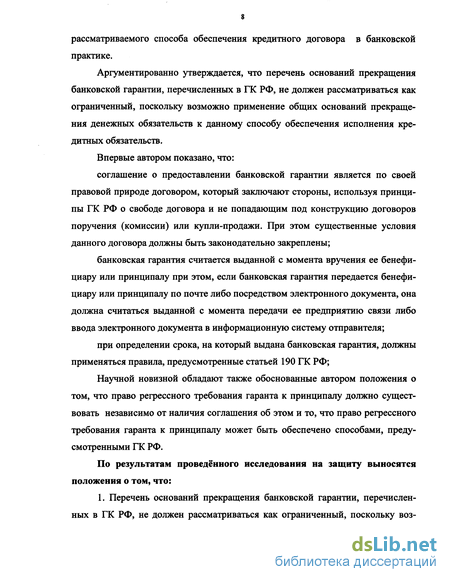 8

рассматриваемого способа обеспечения кредитного договора в банковской практике.

Аргументированно утверждается, что перечень оснований прекращения банковской гарантии, перечисленных в ГК РФ, не должен рассматриваться как ограниченный, поскольку возможно применение общих оснований прекращения денежных обязательств к данному способу обеспечения исполнения кредитных обязательств.

Впервые автором показано, что:

соглашение о предоставлении банковской гарантии является по своей правовой природе договором, который заключают стороны, используя принципы ГК РФ о свободе договора и не попадающим под конструкцию договоров поручения (комиссии) или купли-продажи. При этом существенные условия данного договора должны быть законодательно закреплены;

банковская гарантия считается выданной с момента вручения ее бенефициару или принципалу при этом, если банковская гарантия передается бенефициару или принципалу по почте либо посредством электронного документа, она должна считаться выданной с момента передачи ее предприятию связи либо ввода электронного документа в информационную систему отправителя;

при определении срока, на который выдана банковская гарантия, должны применяться правила, предусмотренные статьей 190 ГК РФ;

Научной новизной обладают также обоснованные автором положения о том, что право регрессного требования гаранта к принципалу должно существовать независимо от наличия соглашения об этом и то, что право регрессного требования гаранта к принципалу может быть обеспечено способами, предусмотренными ГК РФ.

По результатам проведённого исследования на защиту выносятся положения о том, что:

1. Перечень оснований прекращения банковской гарантии, перечисленных в ГК РФ, не должен рассматриваться как ограниченный, поскольку воз-

dsLib.net
библиотека диссертаций